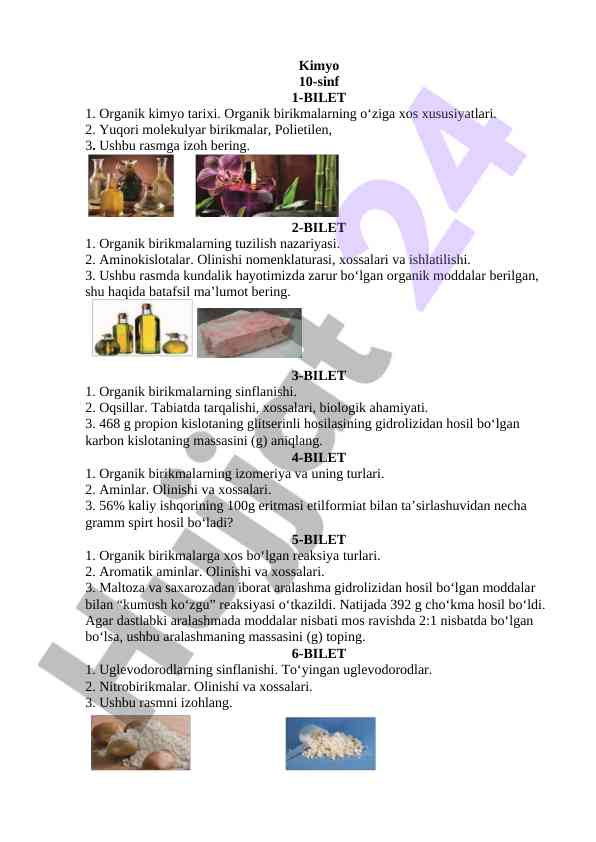 Kimyo
10-sinf
1-BILET
1. Organik kimyo tarixi. Organik birikmalarning o‘ziga xos xususiyatlari.
2. Yuqori molekulyar birikmalar, Polietilen,
3. Ushbu rasmga izoh bering.

2-BILET
1. Organik birikmalarning tuzilish nazariyasi.
2. Aminokislotalar. Olinishi nomenklaturasi, xossalari va ishlatilishi.
3. Ushbu rasmda kundalik hayotimizda zarur bo‘lgan organik moddalar berilgan, shu haqida batafsil ma’lumot bering.

3-BILET
1. Organik birikmalarning sinflanishi.
2. Oqsillar. Tabiatda tarqalishi, xossalari, biologik ahamiyati.
3. 468 g propion kislotaning glitserinli hosilasining gidrolizidan hosil bo‘lgan karbon kislotaning massasini (g) aniqlang.
4-BILET
1. Organik birikmalarning izomeriya va uning turlari.
2. Aminlar. Olinishi va xossalari.
3. 56% kaliy ishqorining 100g eritmasi etilformiat bilan ta’sirlashuvidan necha gramm spirt hosil bo‘ladi?
5-BILET
1. Organik birikmalarga xos bo‘lgan reaksiya turlari.
2. Aromatik aminlar. Olinishi va xossalari.
3. Maltoza va saxarozadan iborat aralashma gidrolizidan hosil bo‘lgan moddalar bilan “kumush ko‘zgu” reaksiyasi o‘tkazildi. Natijada 392 g cho‘kma hosil bo‘ldi. Agar dastlabki aralashmada moddalar nisbati mos ravishda 2:1 nisbatda bo‘lgan bo‘lsa, ushbu aralashmaning massasini (g) toping.
6-BILET
1. Uglevodorodlarning sinflanishi. To‘yingan uglevodorodlar.
2. Nitrobirikmalar. Olinishi va xossalari.
3. Ushbu rasmni izohlang.

Hujjat24